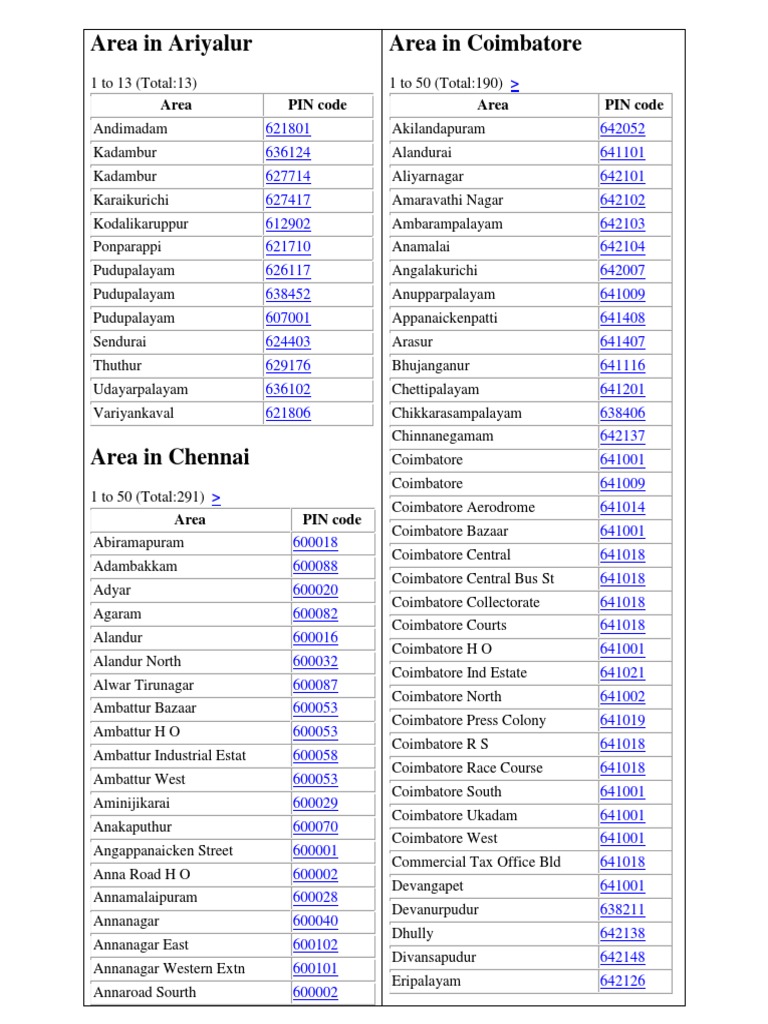 Area in Ariyalur

1 to 13 (Total:13)

| Area | PIN code |
|---|---|
| Andimadam | 621801 |
| Kadambur | 636124 |
| Kadambur | 627714 |
| Karaikurichi | 627417 |
| Kodalikaruppur | 612902 |
| Ponparappi | 621710 |
| Pudupalayam | 626117 |
| Pudupalayam | 638452 |
| Pudupalayam | 607001 |
| Sendurai | 624403 |
| Thuthur | 629176 |
| Udayarpalayam | 636102 |
| Variyankaval | 621806 |

Area in Chennai

1 to 50 (Total:291) >

| Area | PIN code |
|---|---|
| Abiramapuram | 600018 |
| Adambakkam | 600088 |
| Adyar | 600020 |
| Agaram | 600082 |
| Alandur | 600016 |
| Alandur North | 600032 |
| Alwar Tirunagar | 600087 |
| Ambattur Bazaar | 600053 |
| Ambattur H O | 600053 |
| Ambattur Industrial Estat | 600058 |
| Ambattur West | 600053 |
| Aminijikarai | 600029 |
| Anakaputhur | 600070 |
| Angappanaicken Street | 600001 |
| Anna Road H O | 600002 |
| Annamalaipuram | 600028 |
| Annanagar | 600040 |
| Annanagar East | 600102 |
| Annanagar Western Extn | 600101 |
| Annaroad Sourth | 600002 |

Area in Coimbatore

1 to 50 (Total:190) >

| Area | PIN code |
|---|---|
| Akilandapuram | 642052 |
| Alandurai | 641101 |
| Aliyarnagar | 642101 |
| Amaravathi Nagar | 642102 |
| Ambarampalayam | 642103 |
| Anamalai | 642104 |
| Angalakurichi | 642007 |
| Anupparpalayam | 641009 |
| Appanaickenpatti | 641408 |
| Arasur | 641407 |
| Bhujanganur | 641116 |
| Chettipalayam | 641201 |
| Chikkarasampalayam | 638406 |
| Chinnanegamam | 642137 |
| Coimbatore | 641001 |
| Coimbatore | 641009 |
| Coimbatore Aerodrome | 641014 |
| Coimbatore Bazaar | 641001 |
| Coimbatore Central | 641018 |
| Coimbatore Central Bus St | 641018 |
| Coimbatore Collectorate | 641018 |
| Coimbatore Courts | 641018 |
| Coimbatore H O | 641001 |
| Coimbatore Ind Estate | 641021 |
| Coimbatore North | 641002 |
| Coimbatore Press Colony | 641019 |
| Coimbatore R S | 641018 |
| Coimbatore Race Course | 641018 |
| Coimbatore South | 641001 |
| Coimbatore Ukadam | 641001 |
| Coimbatore West | 641001 |
| Commercial Tax Office Bld | 641018 |
| Devangapet | 641001 |
| Devanurpudur | 638211 |
| Dhully | 642138 |
| Divansapudur | 642148 |
| Eripalayam | 642126 |